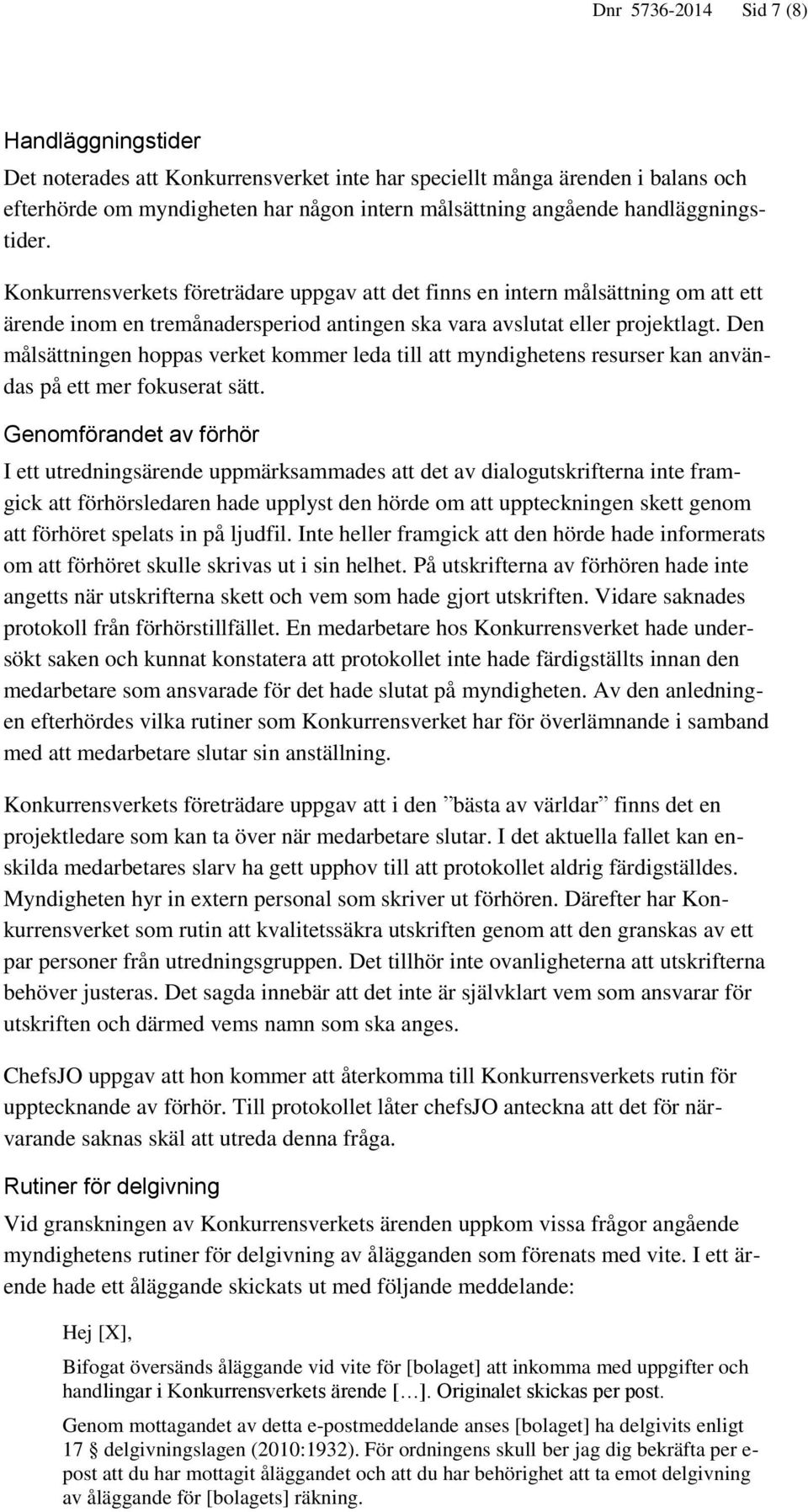 Dnr 5736-2014 Sid 7 (8)

Handläggningstider

Det noterades att Konkurrensverket inte har speciellt många ärenden i balans och efterhörde om myndigheten har någon intern målsättning angående handläggningstider.

Konkurrensverkets företrädare uppgav att det finns en intern målsättning om att ett ärende inom en tremånadersperiod antingen ska vara avslutat eller projektlagt. Den målsättningen hoppas verket kommer leda till att myndighetens resurser kan användas på ett mer fokuserat sätt.

Genomförandet av förhör

I ett utredningsärende uppmärksammades att det av dialogutskrifterna inte framgick att förhörsledaren hade upplyst den hörde om att uppteckningen skett genom att förhöret spelats in på ljudfil. Inte heller framgick att den hörde hade informerats om att förhöret skulle skrivas ut i sin helhet. På utskrifterna av förhören hade inte angetts när utskrifterna skett och vem som hade gjort utskriften. Vidare saknades protokoll från förhörstillfället. En medarbetare hos Konkurrensverket hade undersökt saken och kunnat konstatera att protokollet inte hade färdigställts innan den medarbetare som ansvarade för det hade slutat på myndigheten. Av den anledningen efterhördes vilka rutiner som Konkurrensverket har för överlämnande i samband med att medarbetare slutar sin anställning.

Konkurrensverkets företrädare uppgav att i den ”bästa av världar” finns det en projektledare som kan ta över när medarbetare slutar. I det aktuella fallet kan enskilda medarbetares slarv ha gett upphov till att protokollet aldrig färdigställdes. Myndigheten hyr in extern personal som skriver ut förhören. Därefter har Konkurrensverket som rutin att kvalitetssäkra utskriften genom att den granskas av ett par personer från utredningsgruppen. Det tillhör inte ovanligheterna att utskrifterna behöver justeras. Det sagda innebär att det inte är självklart vem som ansvarar för utskriften och därmed vems namn som ska anges.

ChefsJO uppgav att hon kommer att återkomma till Konkurrensverkets rutin för upptecknande av förhör. Till protokollet låter chefsJO anteckna att det för närvarande saknas skäl att utreda denna fråga.

Rutiner för delgivning

Vid granskningen av Konkurrensverkets ärenden uppkom vissa frågor angående myndighetens rutiner för delgivning av ålägganden som förenats med vite. I ett ärende hade ett åläggande skickats ut med följande meddelande:

Hej [X],

Bifogat översänds åläggande vid vite för [bolaget] att inkomma med uppgifter och handlingar i Konkurrensverkets ärende […]. Originalet skickas per post.

Genom mottagandet av detta e-postmeddelande anses [bolaget] ha delgivits enligt 17 § delgivningslagen (2010:1932). För ordningens skull ber jag dig bekräfta per e-post att du har mottagit åläggandet och att du har behörighet att ta emot delgivning av åläggande för [bolagets] räkning.